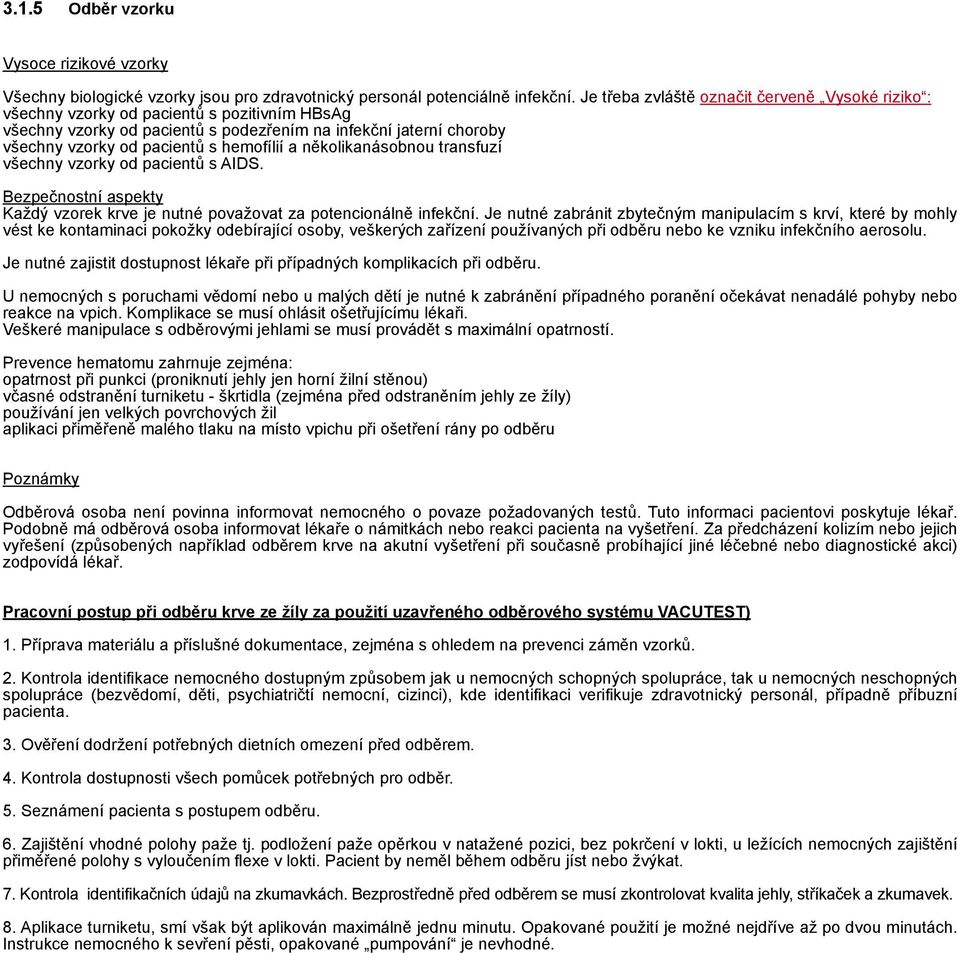 3.1.5 Odběr vzorku

Vysoce rizikové vzorky

Všechny biologické vzorky jsou pro zdravotnický personál potenciálně infekční. Je třeba zvláště označit červeně „Vysoké riziko“:
všechny vzorky od pacientů s pozitivním HBsAg
všechny vzorky od pacientů s podezřením na infekční jaterní choroby
všechny vzorky od pacientů s hemofílií a několikanásobnou transfuzí
všechny vzorky od pacientů s AIDS.

Bezpečnostní aspekty
Každý vzorek krve je nutné považovat za potencionálně infekční. Je nutné zabránit zbytečným manipulacím s krví, které by mohly vést ke kontaminaci pokožky odebírající osoby, veškerých zařízení používaných při odběru nebo ke vzniku infekčního aerosolu.

Je nutné zajistit dostupnost lékaře při případných komplikacích při odběru.

U nemocných s poruchami vědomí nebo u malých dětí je nutné k zabránění případného poranění očekávat nenadálé pohyby nebo reakce na vpich. Komplikace se musí ohlásit ošetřujícímu lékaři.
Veškeré manipulace s odběrovými jehlami se musí provádět s maximální opatrností.

Prevence hematomu zahrnuje zejména:
opatrnost při punkci (proniknutí jehly jen horní žilní stěnou)
včasné odstranění turniketu - škrtidla (zejména před odstraněním jehly ze žíly)
používání jen velkých povrchových žil
aplikaci přiměřeně malého tlaku na místo vpichu při ošetření rány po odběru

Poznámky

Odběrová osoba není povinna informovat nemocného o povaze požadovaných testů. Tuto informaci pacientovi poskytuje lékař. Podobně má odběrová osoba informovat lékaře o námitkách nebo reakci pacienta na vyšetření. Za předcházení kolizím nebo jejich vyřešení (způsobených například odběrem krve na akutní vyšetření při současně probíhající jiné léčebné nebo diagnostické akci) zodpovídá lékař.

Pracovní postup při odběru krve ze žíly za použití uzavřeného odběrového systému VACUTEST)

1. Příprava materiálu a příslušné dokumentace, zejména s ohledem na prevenci záměn vzorků.

2. Kontrola identifikace nemocného dostupným způsobem jak u nemocných schopných spolupráce, tak u nemocných neschopných spolupráce (bezvědomí, děti, psychiatričtí nemocní, cizinci), kde identifikaci verifikuje zdravotnický personál, případně příbuzní pacienta.

3. Ověření dodržení potřebných dietních omezení před odběrem.

4. Kontrola dostupnosti všech pomůcek potřebných pro odběr.

5. Seznámení pacienta s postupem odběru.

6. Zajištění vhodné polohy paže tj. podložení paže opěrkou v natažené pozici, bez pokrčení v lokti, u ležících nemocných zajištění přiměřené polohy s vyloučením flexe v lokti. Pacient by neměl během odběru jíst nebo žvýkat.

7. Kontrola identifikačních údajů na zkumavkách. Bezprostředně před odběrem se musí zkontrolovat kvalita jehly, stříkaček a zkumavek.

8. Aplikace turniketu, smí však být aplikován maximálně jednu minutu. Opakované použití je možné nejdříve až po dvou minutách. Instrukce nemocného k sevření pěsti, opakované „pumpování“ je nevhodné.